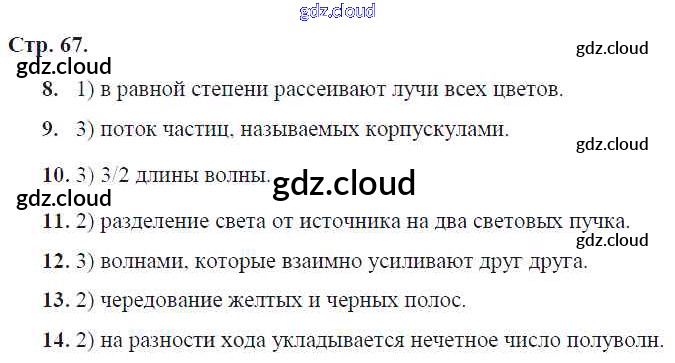 Стр. 67.

8. 1) в равной степени рассеивают лучи всех цветов.

9. 3) поток частиц, называемых корпускулами.

10. 3) 3/2 длины волны.

11. 2) разделение света от источника на два световых пучка.

12. 3) волнами, которые взаимно усиливают друг друга.

13. 2) чередование желтых и черных полос.

14. 2) на разности хода укладывается нечетное число полуволн.

gdz.cloud